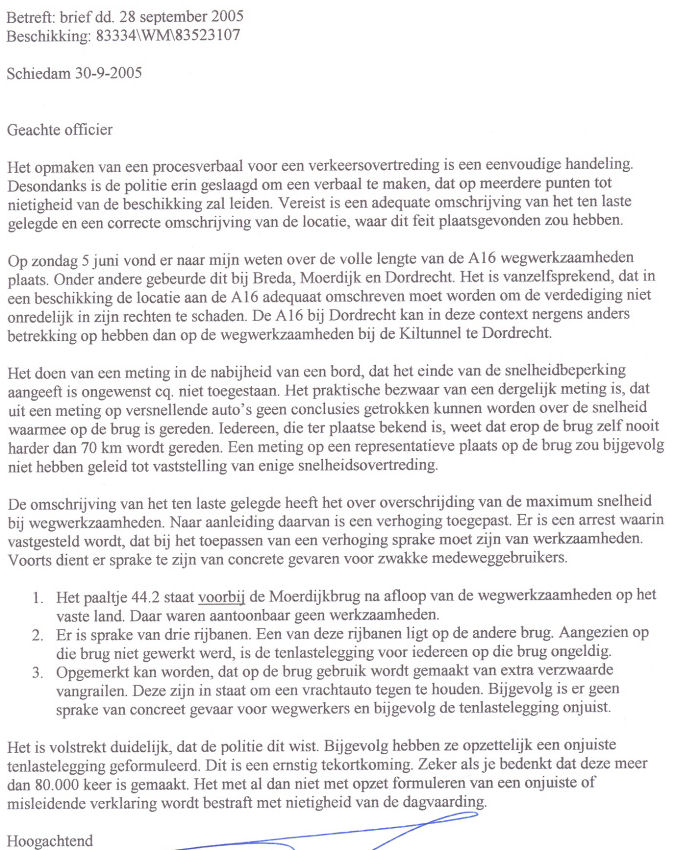 Betreft: brief dd. 28 september 2005
Beschikking: 83334\WM\83523107

Schiedam 30-9-2005

Geachte officier

Het opmaken van een procesverbaal voor een verkeersovertreding is een eenvoudige handeling. Desondanks is de politie erin geslaagd om een verbaal te maken, dat op meerdere punten tot nietigheid van de beschikking zal leiden. Vereist is een adequate omschrijving van het ten laste gelegde en een correcte omschrijving van de locatie, waar dit feit plaatsgevonden zou hebben.

Op zondag 5 juni vond er naar mijn weten over de volle lengte van de A16 wegwerkzaamheden plaats. Onder andere gebeurde dit bij Breda, Moerdijk en Dordrecht. Het is vanzelfsprekend, dat in een beschikking de locatie aan de A16 adequaat omschreven moet worden om de verdediging niet onredelijk in zijn rechten te schaden. De A16 bij Dordrecht kan in deze context nergens anders betrekking op hebben dan op de wegwerkzaamheden bij de Kiltunnel te Dordrecht.

Het doen van een meting in de nabijheid van een bord, dat het einde van de snelheidbeperking aangeeft is ongewenst cq. niet toegestaan. Het praktische bezwaar van een dergelijk meting is, dat uit een meting op versnellende auto's geen conclusies getrokken kunnen worden over de snelheid waarmee op de brug is gereden. Iedereen, die ter plaatse bekend is, weet dat erop de brug zelf nooit harder dan 70 km wordt gereden. Een meting op een representatieve plaats op de brug zou bijgevolg niet hebben geleid tot vaststelling van enige snelheidsovertreding.

De omschrijving van het ten laste gelegde heeft het over overschrijding van de maximum snelheid bij wegwerkzaamheden. Naar aanleiding daarvan is een verhoging toegepast. Er is een arrest waarin vastgesteld wordt, dat bij het toepassen van een verhoging sprake moet zijn van werkzaamheden. Voorts dient er sprake te zijn van concrete gevaren voor zwakke medeweggebruikers.

1. Het paaltje 44.2 staat voorbij de Moerdijkbrug na afloop van de wegwerkzaamheden op het vaste land. Daar waren aantoonbaar geen werkzaamheden.
2. Er is sprake van drie rijbanen. Een van deze rijbanen ligt op de andere brug. Aangezien op die brug niet gewerkt werd, is de tenlastelegging voor iedereen op die brug ongeldig.
3. Opgemerkt kan worden, dat op de brug gebruik wordt gemaakt van extra verzwaarde vangrailen. Deze zijn in staat om een vrachtauto tegen te houden. Bijgevolg is er geen sprake van concreet gevaar voor wegwerkers en bijgevolg de tenlastelegging onjuist.

Het is volstrekt duidelijk, dat de politie dit wist. Bijgevolg hebben ze opzettelijk een onjuiste tenlastelegging geformuleerd. Dit is een ernstig tekortkoming. Zeker als je bedenkt dat deze meer dan 80.000 keer is gemaakt. Het met al dan niet met opzet formuleren van een onjuiste of misleidende verklaring wordt bestraft met nietigheid van de dagvaarding.

Hoogachtend